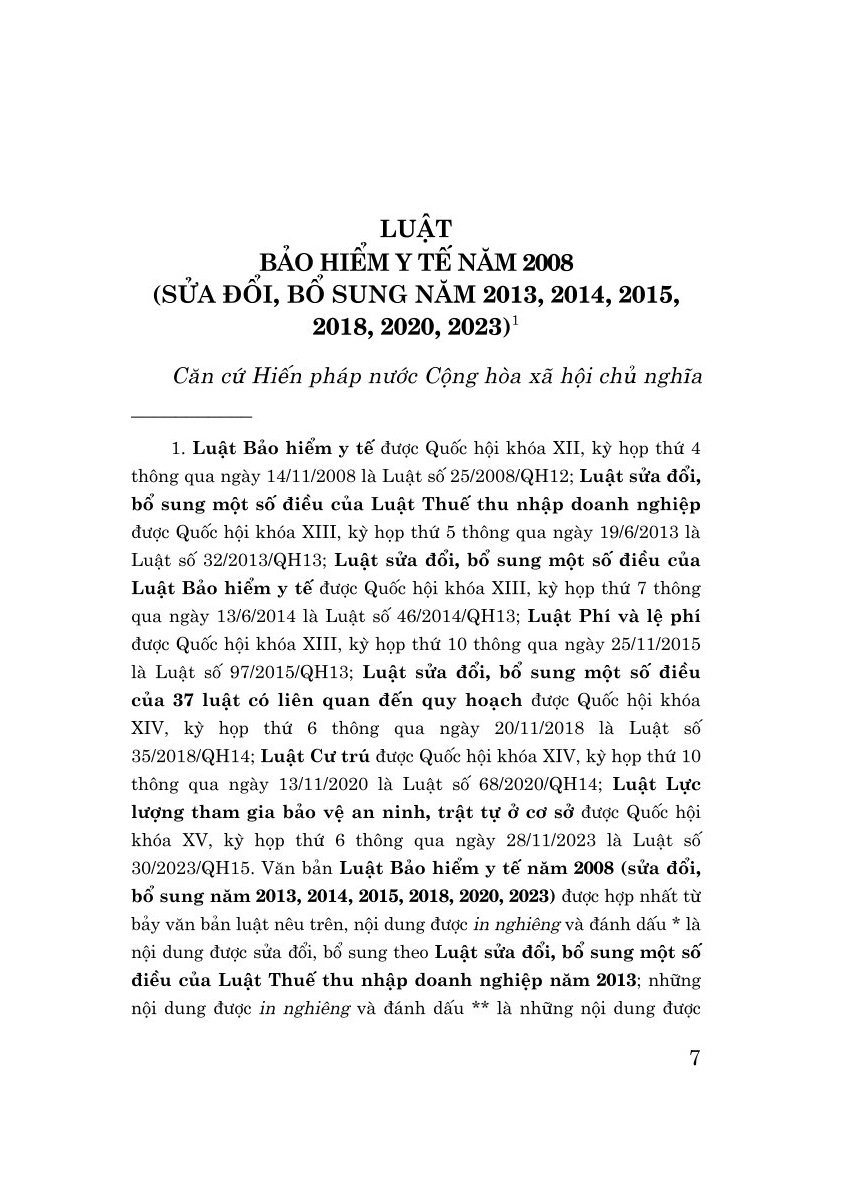 LUẬT
BẢO HIỂM Y TẾ NĂM 2008
(SỬA ĐỔI, BỔ SUNG NĂM 2013, 2014, 2015, 2018, 2020, 2023)$^1$

Căn cứ Hiến pháp nước Cộng hòa xã hội chủ nghĩa

1. Luật Bảo hiểm y tế được Quốc hội khóa XII, kỳ họp thứ 4 thông qua ngày 14/11/2008 là Luật số 25/2008/QH12; Luật sửa đổi, bổ sung một số điều của Luật Thuế thu nhập doanh nghiệp được Quốc hội khóa XIII, kỳ họp thứ 5 thông qua ngày 19/6/2013 là Luật số 32/2013/QH13; Luật sửa đổi, bổ sung một số điều của Luật Bảo hiểm y tế được Quốc hội khóa XIII, kỳ họp thứ 7 thông qua ngày 13/6/2014 là Luật số 46/2014/QH13; Luật Phí và lệ phí được Quốc hội khóa XIII, kỳ họp thứ 10 thông qua ngày 25/11/2015 là Luật số 97/2015/QH13; Luật sửa đổi, bổ sung một số điều của 37 luật có liên quan đến quy hoạch được Quốc hội khóa XIV, kỳ họp thứ 6 thông qua ngày 20/11/2018 là Luật số 35/2018/QH14; Luật Cư trú được Quốc hội khóa XIV, kỳ họp thứ 10 thông qua ngày 13/11/2020 là Luật số 68/2020/QH14; Luật Lực lượng tham gia bảo vệ an ninh, trật tự ở cơ sở được Quốc hội khóa XV, kỳ họp thứ 6 thông qua ngày 28/11/2023 là Luật số 30/2023/QH15. Văn bản Luật Bảo hiểm y tế năm 2008 (sửa đổi, bổ sung năm 2013, 2014, 2015, 2018, 2020, 2023) được hợp nhất từ bảy văn bản luật nêu trên, nội dung được in nghiêng và đánh dấu * là nội dung được sửa đổi, bổ sung theo Luật sửa đổi, bổ sung một số điều của Luật Thuế thu nhập doanh nghiệp năm 2013; những nội dung được in nghiêng và đánh dấu ** là những nội dung được

7